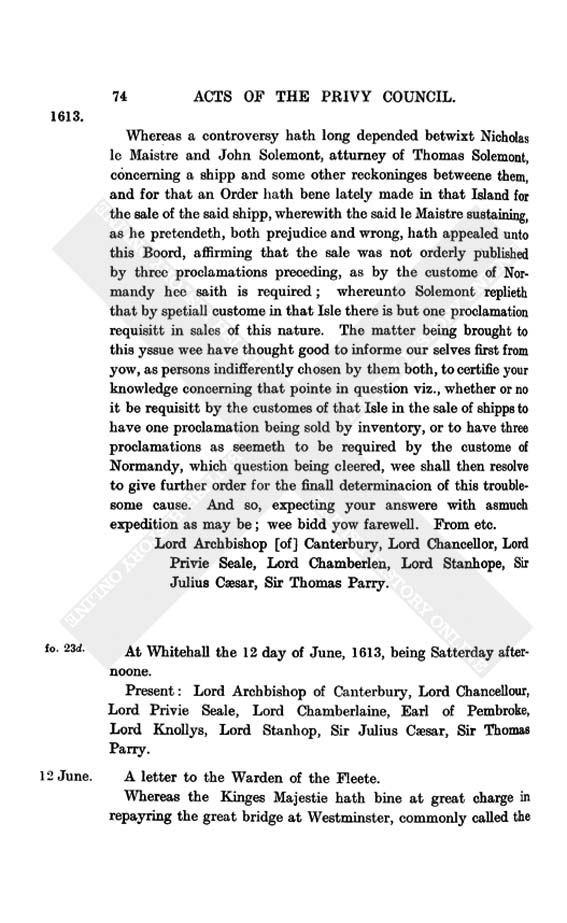 74 ACTS OF THE PRIVY COUNCIL.

1613.

Whereas a controversy hath long depended betwixt Nicholas le Maistre and John Solemont, atturney of Thomas Solemont, concerning a shipp and some other reckoninges betweene them, and for that an Order hath bene lately made in that Island for the sale of the said shipp, wherewith the said le Maistre sustaining, as he pretendeth, both prejudice and wrong, hath appealed unto this Boord, affirming that the sale was not orderly published by three proclamations preceding, as by the custome of Normandy hee saith is required; whereunto Solemont replieth that by spetiall custome in that Isle there is but one proclamation requisitt in sales of this nature. The matter being brought to this yssue wee have thought good to informe our selves first from yow, as persons indifferently chosen by them both, to certifie your knowledge concerning that pointe in question viz., whether or no it be requisitt by the customes of that Isle in the sale of shipps to have one proclamation being sold by inventory, or to have three proclamations as seemeth to be required by the custome of Normandy, which question being cleered, wee shall then resolve to give further order for the finall determinacion of this troublesome cause. And so, expecting your answere with asmuch expedition as may be; wee bidd yow farewell. From etc.

Lord Archbishop [of] Canterbury, Lord Chancellor, Lord Privie Seale, Lord Chamberlen, Lord Stanhope, Sir Julius Cæsar, Sir Thomas Parry.

fo. 23d.

At Whitehall the 12 day of June, 1613, being Satterday afternoone.

Present: Lord Archbishop of Canterbury, Lord Chancellour, Lord Privie Seale, Lord Chamberlaine, Earl of Pembroke, Lord Knollys, Lord Stanhop, Sir Julius Cæsar, Sir Thomas Parry.

12 June.

A letter to the Warden of the Fleete.

Whereas the Kinges Majestie hath bine at great charge in repayring the great bridge at Westminster, commonly called the